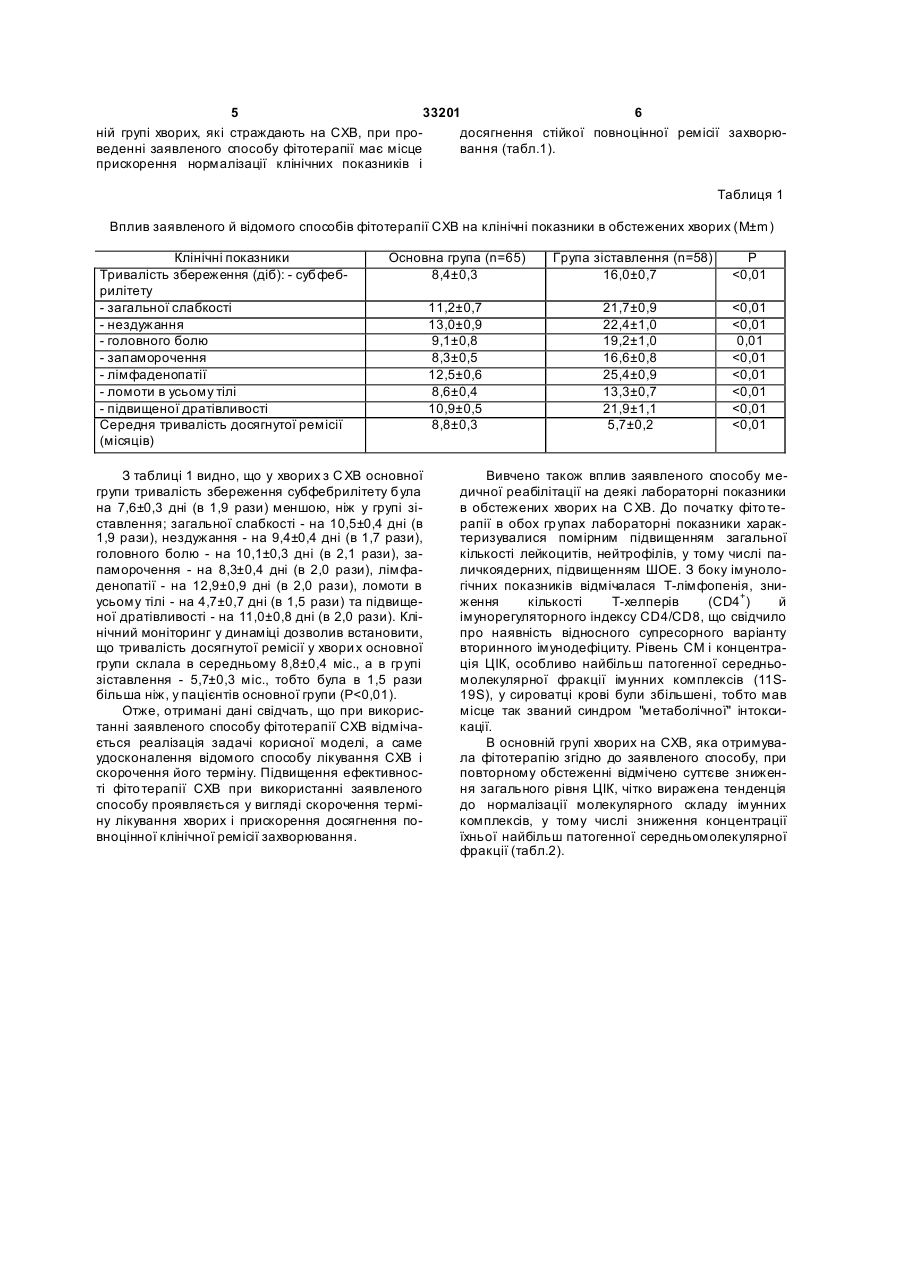 5 33201 6

ній групі хворих, які страждають на СХВ, при проведенні заявленого способу фітотерапії має місце прискорення нормалізації клінічних показників і

досягнення стійкої повноцінної ремісії захворювання (табл.1).

Таблиця 1

Вплив заявленого й відомого способів фітотерапії СХВ на клінічні показники в обстежених хворих (M±m)

| Клінічні показники | Основна група (n=65) | Група зіставлення (n=58) | P |
|---|---|---|---|
| Тривалість збереження (діб): - субфебрилітету | 8,4±0,3 | 16,0±0,7 | <0,01 |
| - загальної слабкості | 11,2±0,7 | 21,7±0,9 | <0,01 |
| - нездужання | 13,0±0,9 | 22,4±1,0 | <0,01 |
| - головного болю | 9,1±0,8 | 19,2±1,0 | 0,01 |
| - запаморочення | 8,3±0,5 | 16,6±0,8 | <0,01 |
| - лімфаденопатії | 12,5±0,6 | 25,4±0,9 | <0,01 |
| - ломоти в усьому тілі | 8,6±0,4 | 13,3±0,7 | <0,01 |
| - підвищеної дратівливості | 10,9±0,5 | 21,9±1,1 | <0,01 |
| Середня тривалість досягнутої ремісії (місяців) | 8,8±0,3 | 5,7±0,2 | <0,01 |

З таблиці 1 видно, що у хворих з СХВ основної групи тривалість збереження субфебрилітету була на 7,6±0,3 дні (в 1,9 рази) меншою, ніж у групі зіставлення; загальної слабкості - на 10,5±0,4 дні (в 1,9 рази), нездужання - на 9,4±0,4 дні (в 1,7 рази), головного болю - на 10,1±0,3 дні (в 2,1 рази), запаморочення - на 8,3±0,4 дні (в 2,0 рази), лімфаденопатії - на 12,9±0,9 дні (в 2,0 рази), ломоти в усьому тілі - на 4,7±0,7 дні (в 1,5 рази) та підвищеної дратівливості - на 11,0±0,8 дні (в 2,0 рази). Клінічний моніторинг у динаміці дозволив встановити, що тривалість досягнутої ремісії у хворих основної групи склала в середньому 8,8±0,4 міс., а в групі зіставлення - 5,7±0,3 міс., тобто була в 1,5 рази більша ніж, у пацієнтів основної групи (P<0,01).

Отже, отримані дані свідчать, що при використанні заявленого способу фітотерапії СХВ відмічається реалізація задачі корисної моделі, а саме удосконалення відомого способу лікування СХВ і скорочення його терміну. Підвищення ефективності фітотерапії СХВ при використанні заявленого способу проявляється у вигляді скорочення терміну лікування хворих і прискорення досягнення повноцінної клінічної ремісії захворювання.

Вивчено також вплив заявленого способу медичної реабілітації на деякі лабораторні показники в обстежених хворих на СХВ. До початку фітотерапії в обох групах лабораторні показники характеризувалися помірним підвищенням загальної кількості лейкоцитів, нейтрофілів, у тому числі паличкоядерних, підвищенням ШОЕ. З боку імунологічних показників відмічалася Т-лімфопенія, зниження кількості Т-хелперів ($CD4^+$) й імунорегуляторного індексу CD4/CD8, що свідчило про наявність відносного супресорного варіанту вторинного імунодефіциту. Рівень СМ і концентрація ЦІК, особливо найбільш патогенної середньомолекулярної фракції імунних комплексів (11S-19S), у сироватці крові були збільшені, тобто мав місце так званий синдром "метаболічної" інтоксикації.

В основній групі хворих на СХВ, яка отримувала фітотерапію згідно до заявленого способу, при повторному обстеженні відмічено суттєве зниження загального рівня ЦІК, чітко виражена тенденція до нормалізації молекулярного складу імунних комплексів, у тому числі зниження концентрації їхньої найбільш патогенної середньомолекулярної фракції (табл.2).